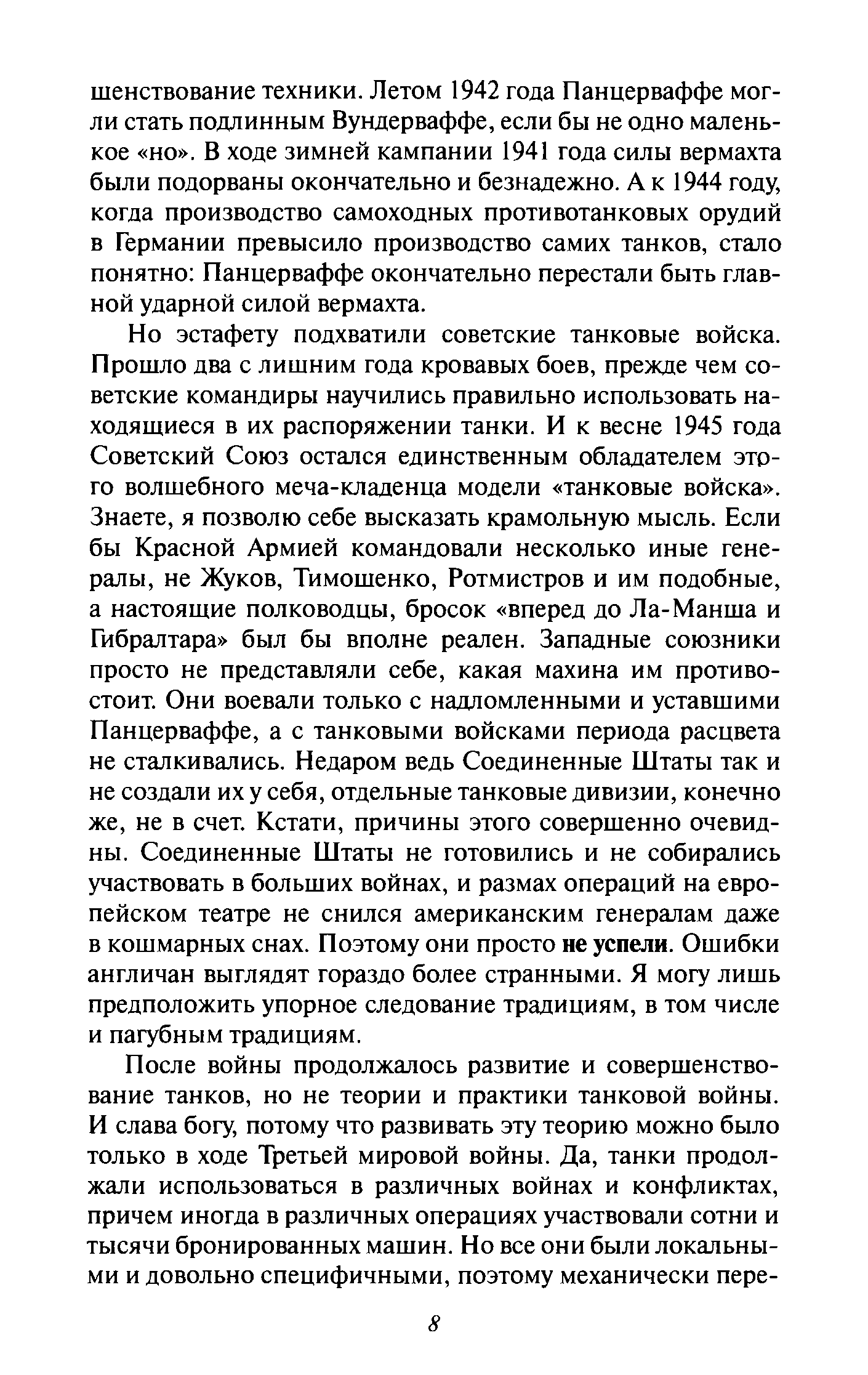 шенствование техники. Летом 1942 года Панцерваффе могли стать подлинным Вундерваффе, если бы не одно маленькое «но». В ходе зимней кампании 1941 года силы вермахта были подорваны окончательно и безнадежно. А к 1944 году, когда производство самоходных противотанковых орудий в Германии превысило производство самих танков, стало понятно: Панцерваффе окончательно перестали быть главной ударной силой вермахта.

Но эстафету подхватили советские танковые войска. Прошло два с лишним года кровавых боев, прежде чем советские командиры научились правильно использовать находящиеся в их распоряжении танки. И к весне 1945 года Советский Союз остался единственным обладателем этого волшебного меча-кладенца модели «танковые войска». Знаете, я позволю себе высказать крамольную мысль. Если бы Красной Армией командовали несколько иные генералы, не Жуков, Тимошенко, Ротмистров и им подобные, а настоящие полководцы, бросок «вперед до Ла-Манша и Гибралтара» был бы вполне реален. Западные союзники просто не представляли себе, какая махина им противостоит. Они воевали только с надломленными и уставшими Панцерваффе, а с танковыми войсками периода расцвета не сталкивались. Недаром ведь Соединенные Штаты так и не создали их у себя, отдельные танковые дивизии, конечно же, не в счет. Кстати, причины этого совершенно очевидны. Соединенные Штаты не готовились и не собирались участвовать в больших войнах, и размах операций на европейском театре не снился американским генералам даже в кошмарных снах. Поэтому они просто не успели. Ошибки англичан выглядят гораздо более странными. Я могу лишь предположить упорное следование традициям, в том числе и пагубным традициям.

После войны продолжалось развитие и совершенствование танков, но не теории и практики танковой войны. И слава богу, потому что развивать эту теорию можно было только в ходе Третьей мировой войны. Да, танки продолжали использоваться в различных войнах и конфликтах, причем иногда в различных операциях участвовали сотни и тысячи бронированных машин. Но все они были локальными и довольно специфичными, поэтому механически пере-

8